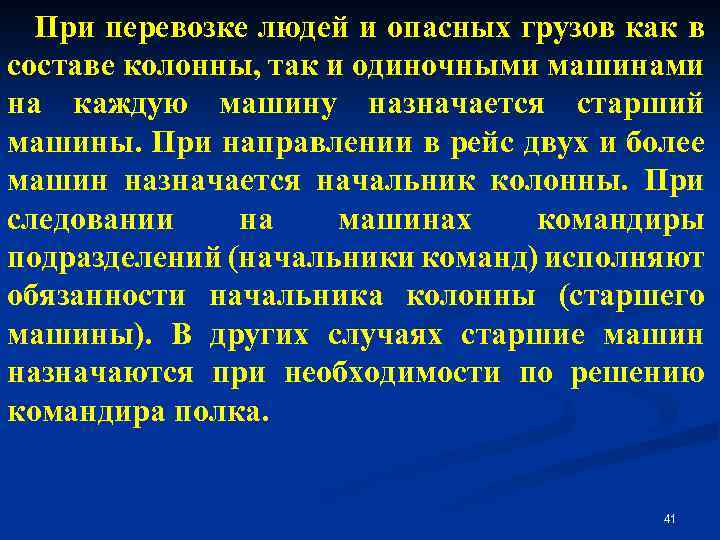 При перевозке людей и опасных грузов как в составе колонны, так и одиночными машинами на каждую машину назначается старший машины. При направлении в рейс двух и более машин назначается начальник колонны. При следовании на машинах командиры подразделений (начальники команд) исполняют обязанности начальника колонны (старшего машины). В других случаях старшие машин назначаются при необходимости по решению командира полка.

41